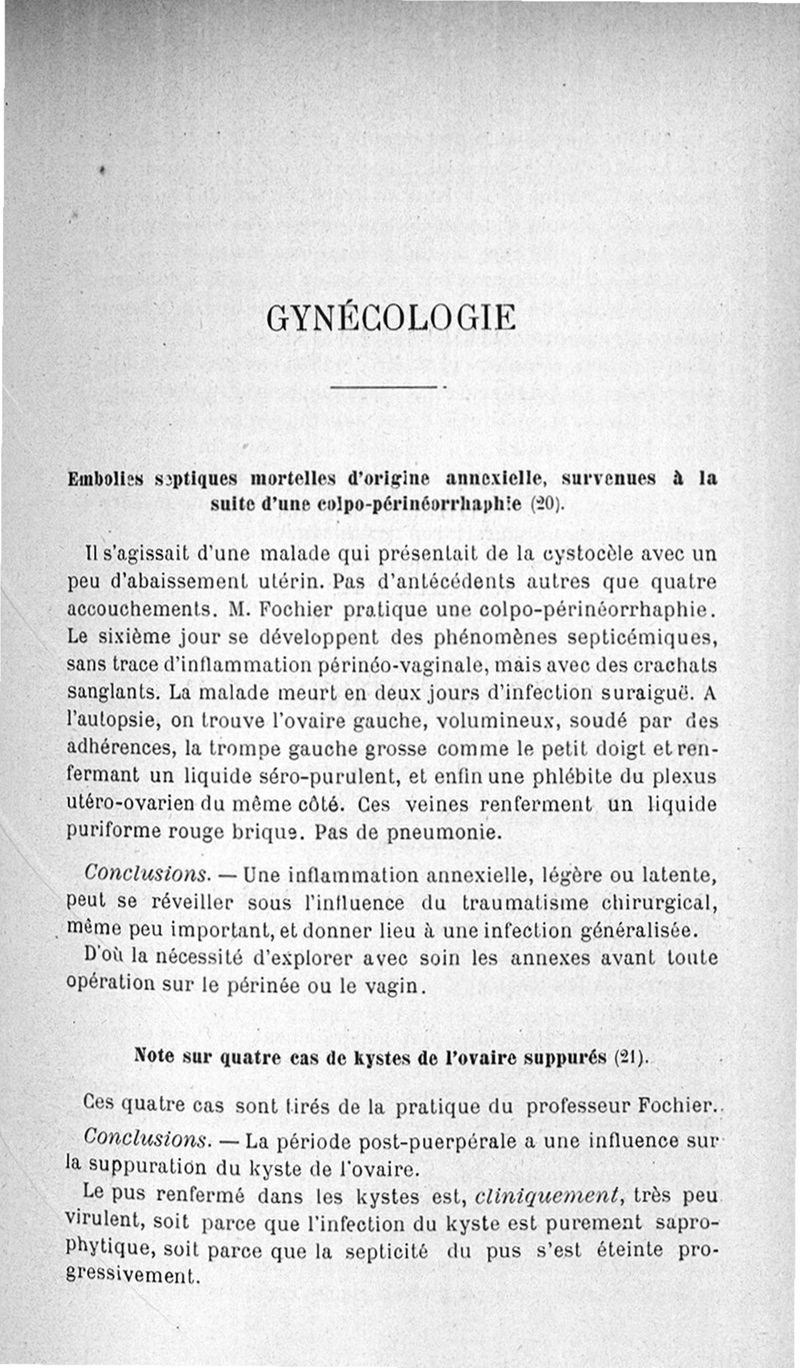 GYNÉCOLOGIE

Embolies septiques mortelles d'origine annexielle, survenues à la suite d'une colpo-périnéorrhaphie (20).

Il s'agissait d'une malade qui présentait de la cystocèle avec un peu d'abaissement utérin. Pas d'antécédents autres que quatre accouchements. M. Fochier pratique une colpo-périnéorrhaphie. Le sixième jour se développent des phénomènes septicémiques, sans trace d'inflammation périnéo-vaginale, mais avec des crachats sanglants. La malade meurt en deux jours d'infection suraiguë. A l'autopsie, on trouve l'ovaire gauche, volumineux, soudé par des adhérences, la trompe gauche grosse comme le petit doigt et renfermant un liquide séro-purulent, et enfin une phlébite du plexus utéro-ovarien du même côté. Ces veines renferment un liquide puriforme rouge brique. Pas de pneumonie.

Conclusions. — Une inflammation annexielle, légère ou latente, peut se réveiller sous l'influence du traumatisme chirurgical, même peu important, et donner lieu à une infection généralisée. D'où la nécessité d'explorer avec soin les annexes avant toute opération sur le périnée ou le vagin.

Note sur quatre cas de kystes de l'ovaire suppurés (21).

Ces quatre cas sont tirés de la pratique du professeur Fochier.

Conclusions. — La période post-puerpérale a une influence sur la suppuration du kyste de l'ovaire.

Le pus renfermé dans les kystes est, cliniquement, très peu virulent, soit parce que l'infection du kyste est purement saprophytique, soit parce que la septicité du pus s'est éteinte progressivement.